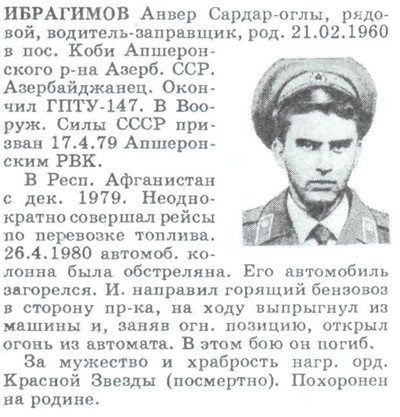 ИБРАГИМОВ Анвер Сардар-оглы, рядовой, водитель-заправщик, род. 21.02.1960 в пос. Коби Апшеронского р-на Азерб. ССР. Азербайджанец. Окончил ГПТУ-147. В Вооруж. Силы СССР призван 17.4.79 Апшеронским РВК.

В Респ. Афганистан с дек. 1979. Неоднократно совершал рейсы по перевозке топлива. 26.4.1980 автомоб. колонна была обстреляна. Его автомобиль загорелся. И. направил горящий бензовоз в сторону пр-ка, на ходу выпрыгнул из машины и, заняв огн. позицию, открыл огонь из автомата. В этом бою он погиб.

За мужество и храбрость нагр. орд. Красной Звезды (посмертно). Похоронен на родине.